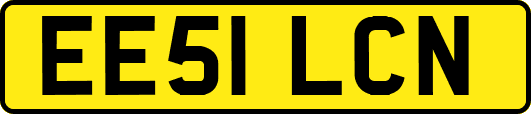 EE51 LCN